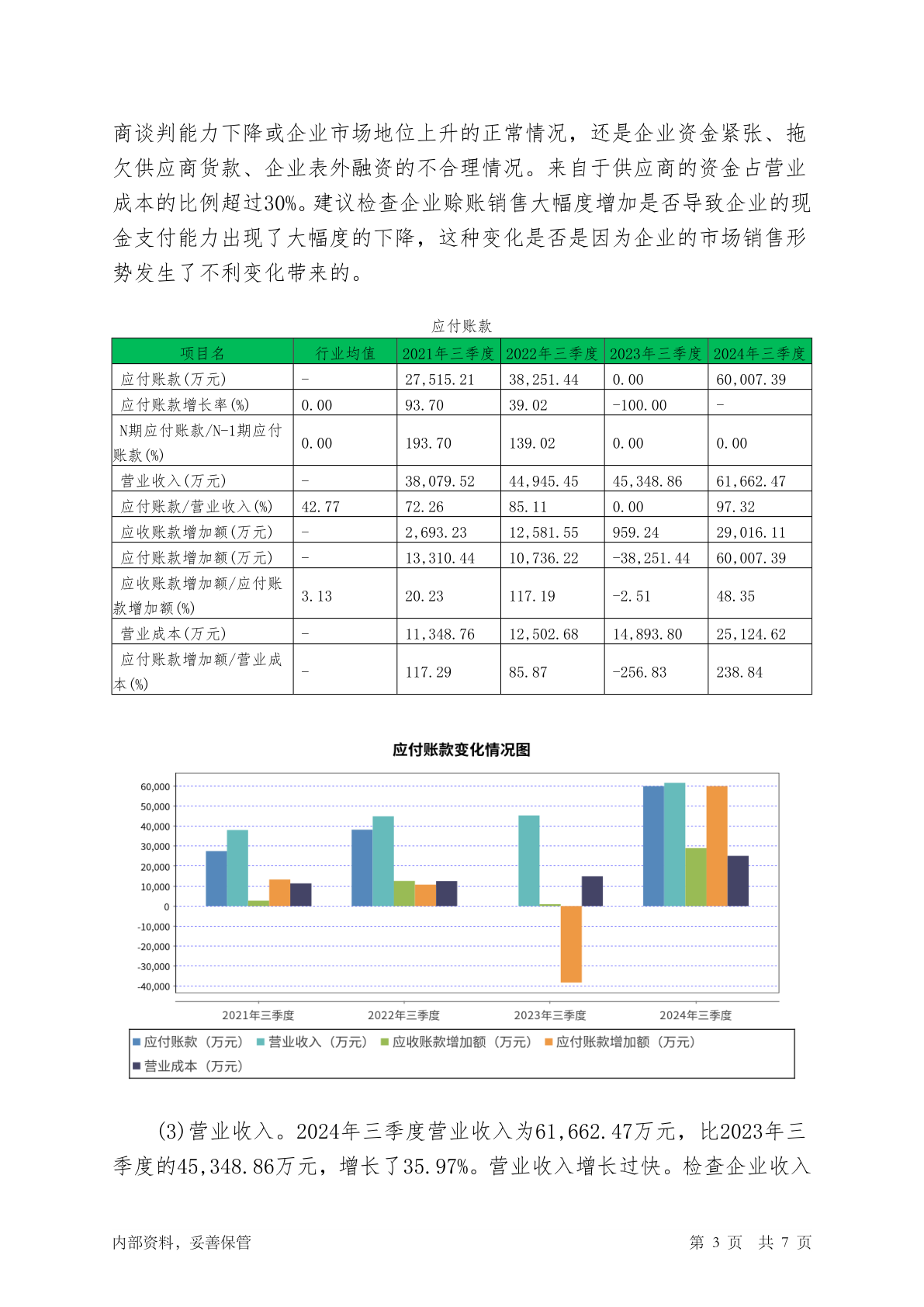 商谈判能力下降或企业市场地位上升的正常情况，还是企业资金紧张、拖欠供应商货款、企业表外融资的不合理情况。来自于供应商的资金占营业成本的比例超过30%。建议检查企业赊账销售大幅度增加是否导致企业的现金支付能力出现了大幅度的下降，这种变化是否是因为企业的市场销售形势发生了不利变化带来的。

应付账款

| 项目名 | 行业均值 | 2021年三季度 | 2022年三季度 | 2023年三季度 | 2024年三季度 |
|---|---|---|---|---|---|
| 应付账款(万元) | - | 27,515.21 | 38,251.44 | 0.00 | 60,007.39 |
| 应付账款增长率(%) | 0.00 | 93.70 | 39.02 | -100.00 | - |
| N期应付账款/N-1期应付账款(%) | 0.00 | 193.70 | 139.02 | 0.00 | 0.00 |
| 营业收入(万元) | - | 38,079.52 | 44,945.45 | 45,348.86 | 61,662.47 |
| 应付账款/营业收入(%) | 42.77 | 72.26 | 85.11 | 0.00 | 97.32 |
| 应收账款增加额(万元) | - | 2,693.23 | 12,581.55 | 959.24 | 29,016.11 |
| 应付账款增加额(万元) | - | 13,310.44 | 10,736.22 | -38,251.44 | 60,007.39 |
| 应收账款增加额/应付账款增加额(%) | 3.13 | 20.23 | 117.19 | -2.51 | 48.35 |
| 营业成本(万元) | - | 11,348.76 | 12,502.68 | 14,893.80 | 25,124.62 |
| 应付账款增加额/营业成本(%) | - | 117.29 | 85.87 | -256.83 | 238.84 |

应付账款变化情况图

60,000
50,000
40,000
30,000
20,000
10,000
0
-10,000
-20,000
-30,000
-40,000

2021年三季度 2022年三季度 2023年三季度 2024年三季度

应付账款（万元） 营业收入（万元） 应收账款增加额（万元） 应付账款增加额（万元） 营业成本（万元）

(3)营业收入。2024年三季度营业收入为61,662.47万元，比2023年三季度的45,348.86万元，增长了35.97%。营业收入增长过快。检查企业收入

内部资料，妥善保管　　第 3 页　共 7 页